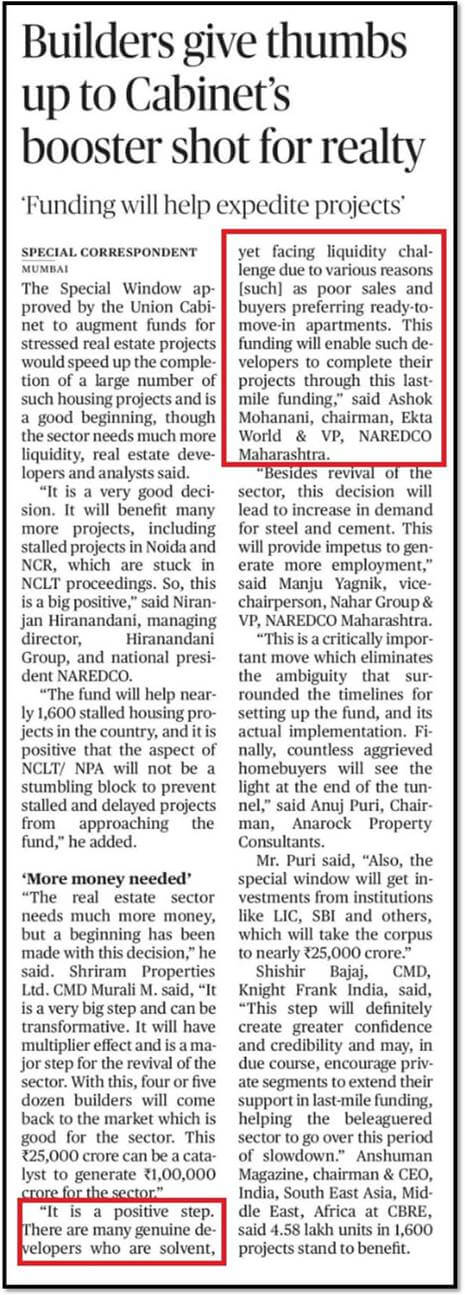 Builders give thumbs up to Cabinet's booster shot for realty

'Funding will help expedite projects'

SPECIAL CORRESPONDENT
MUMBAI

The Special Window approved by the Union Cabinet to augment funds for stressed real estate projects would speed up the completion of a large number of such housing projects and is a good beginning, though the sector needs much more liquidity, real estate developers and analysts said.

"It is a very good decision. It will benefit many more projects, including stalled projects in Noida and NCR, which are stuck in NCLT proceedings. So, this is a big positive," said Niranjan Hiranandani, managing director, Hiranandani Group, and national president NAREDCO.

"The fund will help nearly 1,600 stalled housing projects in the country, and it is positive that the aspect of NCLT/ NPA will not be a stumbling block to prevent stalled and delayed projects from approaching the fund," he added.

'More money needed'

"The real estate sector needs much more money, but a beginning has been made with this decision," he said. Shriram Properties Ltd. CMD Murali M. said, "It is a very big step and can be transformative. It will have multiplier effect and is a major step for the revival of the sector. With this, four or five dozen builders will come back to the market which is good for the sector. This ₹25,000 crore can be a catalyst to generate ₹1,00,000 crore for the sector."

"It is a positive step. There are many genuine developers who are solvent, yet facing liquidity challenge due to various reasons [such] as poor sales and buyers preferring ready-to-move-in apartments. This funding will enable such developers to complete their projects through this last-mile funding," said Ashok Mohanani, chairman, Ekta World & VP, NAREDCO Maharashtra.

"Besides revival of the sector, this decision will lead to increase in demand for steel and cement. This will provide impetus to generate more employment," said Manju Yagnik, vice-chairperson, Nahar Group & VP, NAREDCO Maharashtra.

"This is a critically important move which eliminates the ambiguity that surrounded the timelines for setting up the fund, and its actual implementation. Finally, countless aggrieved homebuyers will see the light at the end of the tunnel," said Anuj Puri, Chairman, Anarock Property Consultants.

Mr. Puri said, "Also, the special window will get investments from institutions like LIC, SBI and others, which will take the corpus to nearly ₹25,000 crore."

Shishir Bajaj, CMD, Knight Frank India, said, "This step will definitely create greater confidence and credibility and may, in due course, encourage private segments to extend their support in last-mile funding, helping the beleaguered sector to go over this period of slowdown." Anshuman Magazine, chairman & CEO, India, South East Asia, Middle East, Africa at CBRE, said 4.58 lakh units in 1,600 projects stand to benefit.